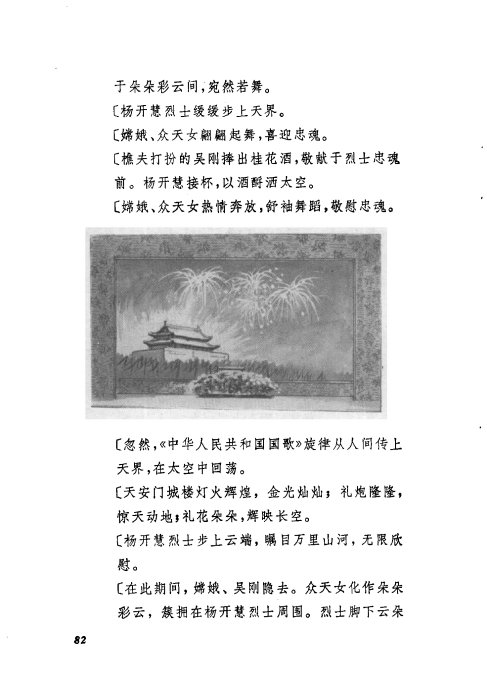 于朵朵彩云间，宛然若舞。

〔杨开慧烈士缓缓步上天界。

〔嫦娥、众天女翩翩起舞，喜迎忠魂。

〔樵夫打扮的吴刚捧出桂花酒，敬献于烈士忠魂前。杨开慧接杯，以酒酹洒太空。

〔嫦娥、众天女热情奔放，舒袖舞蹈，敬慰忠魂。

〔忽然，《中华人民共和国国歌》旋律从人间传上天界，在太空中回荡。

〔天安门城楼灯火辉煌，金光灿灿；礼炮隆隆，惊天动地；礼花朵朵，辉映长空。

〔杨开慧烈士步上云端，瞩目万里山河，无限欣慰。

〔在此期间，嫦娥、吴刚隐去。众天女化作朵朵彩云，簇拥在杨开慧烈士周围。烈士脚下云朵

82